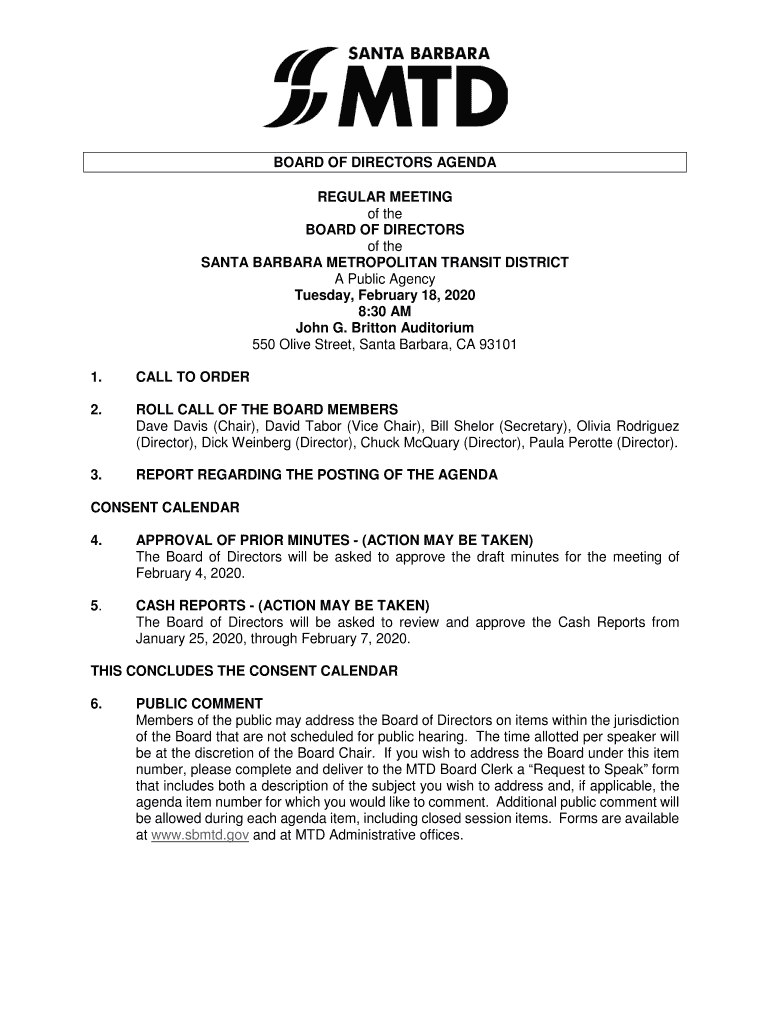 SANTA BARBARA MTD

BOARD OF DIRECTORS AGENDA

REGULAR MEETING
of the
BOARD OF DIRECTORS
of the
SANTA BARBARA METROPOLITAN TRANSIT DISTRICT
A Public Agency
Tuesday, February 18, 2020
8:30 AM
John G. Britton Auditorium
550 Olive Street, Santa Barbara, CA 93101

1. CALL TO ORDER

2. ROLL CALL OF THE BOARD MEMBERS
Dave Davis (Chair), David Tabor (Vice Chair), Bill Shelor (Secretary), Olivia Rodriguez (Director), Dick Weinberg (Director), Chuck McQuary (Director), Paula Perotte (Director).

3. REPORT REGARDING THE POSTING OF THE AGENDA

CONSENT CALENDAR

4. APPROVAL OF PRIOR MINUTES - (ACTION MAY BE TAKEN)
The Board of Directors will be asked to approve the draft minutes for the meeting of February 4, 2020.

5. CASH REPORTS - (ACTION MAY BE TAKEN)
The Board of Directors will be asked to review and approve the Cash Reports from January 25, 2020, through February 7, 2020.

THIS CONCLUDES THE CONSENT CALENDAR

6. PUBLIC COMMENT
Members of the public may address the Board of Directors on items within the jurisdiction of the Board that are not scheduled for public hearing. The time allotted per speaker will be at the discretion of the Board Chair. If you wish to address the Board under this item number, please complete and deliver to the MTD Board Clerk a “Request to Speak” form that includes both a description of the subject you wish to address and, if applicable, the agenda item number for which you would like to comment. Additional public comment will be allowed during each agenda item, including closed session items. Forms are available at www.sbmtd.gov and at MTD Administrative offices.